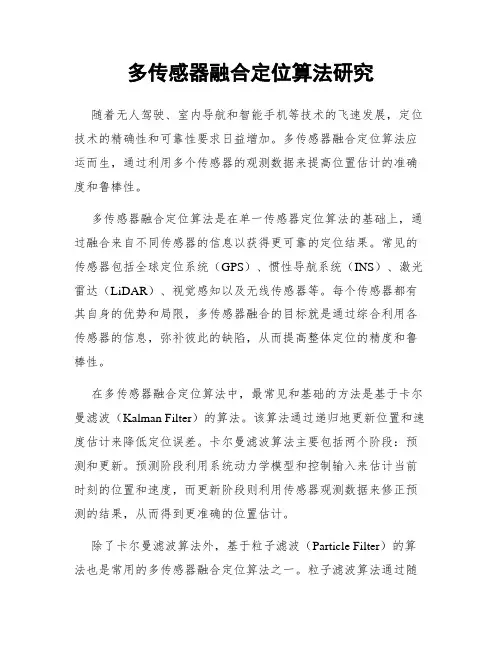 多传感器融合定位算法研究

随着无人驾驶、室内导航和智能手机等技术的飞速发展，定位技术的精确性和可靠性要求日益增加。多传感器融合定位算法应运而生，通过利用多个传感器的观测数据来提高位置估计的准确度和鲁棒性。

多传感器融合定位算法是在单一传感器定位算法的基础上，通过融合来自不同传感器的信息以获得更可靠的定位结果。常见的传感器包括全球定位系统（GPS）、惯性导航系统（INS）、激光雷达（LiDAR）、视觉感知以及无线传感器等。每个传感器都有其自身的优势和局限，多传感器融合的目标就是通过综合利用各传感器的信息，弥补彼此的缺陷，从而提高整体定位的精度和鲁棒性。

在多传感器融合定位算法中，最常见和基础的方法是基于卡尔曼滤波（Kalman Filter）的算法。该算法通过递归地更新位置和速度估计来降低定位误差。卡尔曼滤波算法主要包括两个阶段：预测和更新。预测阶段利用系统动力学模型和控制输入来估计当前时刻的位置和速度，而更新阶段则利用传感器观测数据来修正预测的结果，从而得到更准确的位置估计。

除了卡尔曼滤波算法外，基于粒子滤波（Particle Filter）的算法也是常用的多传感器融合定位算法之一。粒子滤波算法通过随